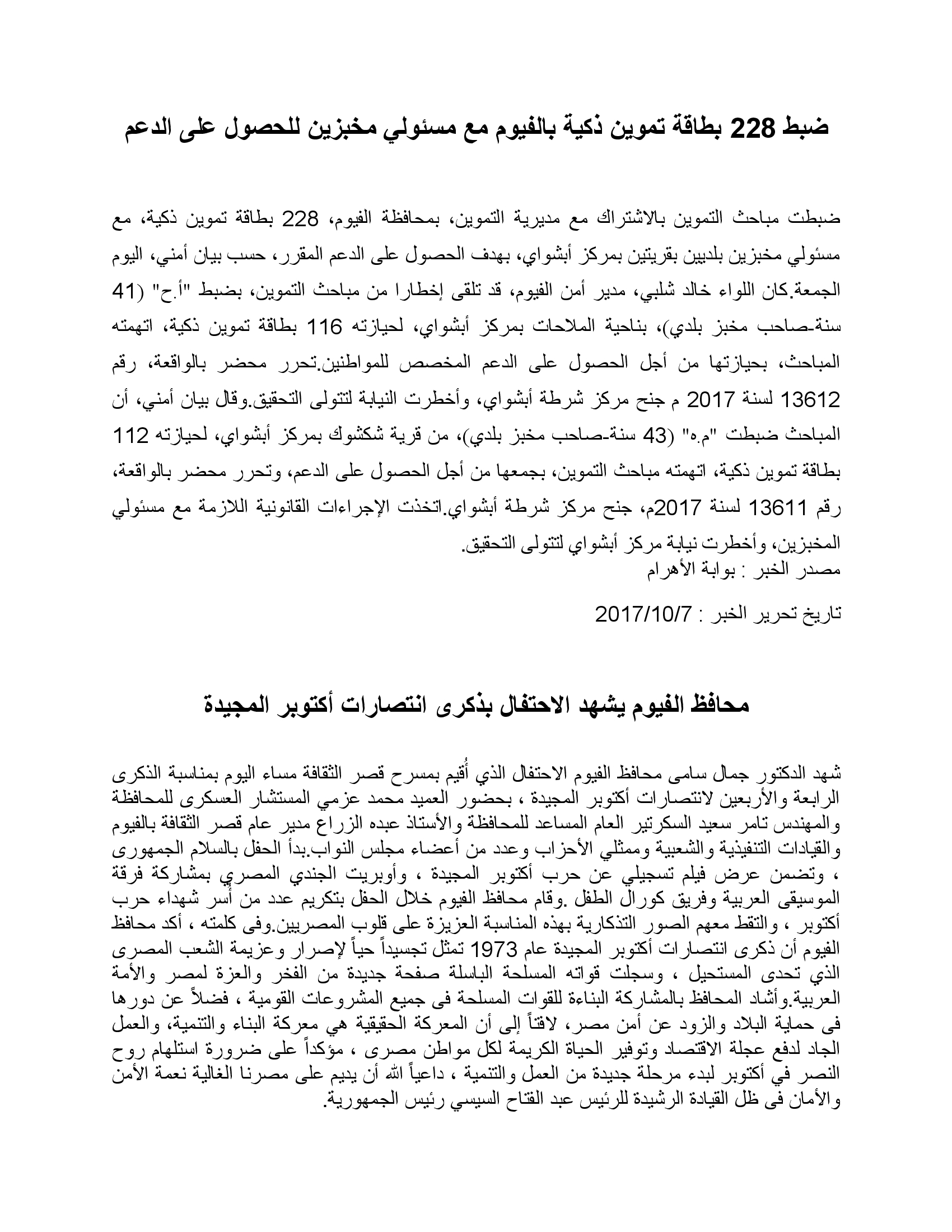 ضبط 228 بطاقة تموين ذكية بالفيوم مع مسئولي مخبزين للحصول على الدعم

ضبطت مباحث التموين بالاشتراك مع مديرية التموين، بمحافظة الفيوم، 228 بطاقة تموين ذكية، مع مسئولي مخبزين بلديين بقريتين بمركز أبشواي، بهدف الحصول على الدعم المقرر، حسب بيان أمني، اليوم الجمعة.كان اللواء خالد شلبي، مدير أمن الفيوم، قد تلقى إخطارا من مباحث التموين، بضبط "أ.ح" (41 سنة-صاحب مخبز بلدي)، بناحية الملاحات بمركز أبشواي، لحيازته 116 بطاقة تموين ذكية، اتهمته المباحث، بحيازتها من أجل الحصول على الدعم المخصص للمواطنين.تحرر محضر بالواقعة، رقم 13612 لسنة 2017 م جنح مركز شرطة أبشواي، وأخطرت النيابة لتتولى التحقيق.وقال بيان أمني، أن المباحث ضبطت "م.ه" (43 سنة-صاحب مخبز بلدي)، من قرية شكشوك بمركز أبشواي، لحيازته 112 بطاقة تموين ذكية، اتهمته مباحث التموين، بجمعها من أجل الحصول على الدعم، وتحرر محضر بالواقعة، رقم 13611 لسنة 2017م، جنح مركز شرطة أبشواي.اتخذت الإجراءات القانونية اللازمة مع مسئولي المخبزين، وأخطرت نيابة مركز أبشواي لتتولى التحقيق.
مصدر الخبر : بوابة الأهرام

تاريخ تحرير الخبر : 2017/10/7

محافظ الفيوم يشهد الاحتفال بذكرى انتصارات أكتوبر المجيدة

شهد الدكتور جمال سامى محافظ الفيوم الاحتفال الذي أُقيم بمسرح قصر الثقافة مساء اليوم بمناسبة الذكرى الرابعة والأربعين لانتصارات أكتوبر المجيدة ، بحضور العميد محمد عزمي المستشار العسكرى للمحافظة والمهندس تامر سعيد السكرتير العام المساعد للمحافظة والأستاذ عبده الزراع مدير عام قصر الثقافة بالفيوم والقيادات التنفيذية والشعبية وممثلي الأحزاب وعدد من أعضاء مجلس النواب.بدأ الحفل بالسلام الجمهورى ، وتضمن عرض فيلم تسجيلي عن حرب أكتوبر المجيدة ، وأوبريت الجندي المصري بمشاركة فرقة الموسيقى العربية وفريق كورال الطفل .وقام محافظ الفيوم خلال الحفل بتكريم عدد من أسر شهداء حرب أكتوبر ، والتقط معهم الصور التذكارية بهذه المناسبة العزيزة على قلوب المصريين.وفى كلمته ، أكد محافظ الفيوم أن ذكرى انتصارات أكتوبر المجيدة عام 1973 تمثل تجسيداً حياً لإصرار وعزيمة الشعب المصرى الذي تحدى المستحيل ، وسجلت قواته المسلحة الباسلة صفحة جديدة من الفخر والعزة لمصر والأمة العربية.وأشاد المحافظ بالمشاركة البناءة للقوات المسلحة فى جميع المشروعات القومية ، فضلاً عن دورها فى حماية البلاد والزود عن أمن مصر، لافتاً إلى أن المعركة الحقيقية هي معركة البناء والتنمية، والعمل الجاد لدفع عجلة الاقتصاد وتوفير الحياة الكريمة لكل مواطن مصرى ، مؤكداً على ضرورة استلهام روح النصر في أكتوبر لبدء مرحلة جديدة من العمل والتنمية ، داعياً الله أن يديم على مصرنا الغالية نعمة الأمن والأمان فى ظل القيادة الرشيدة للرئيس عبد الفتاح السيسي رئيس الجمهورية.